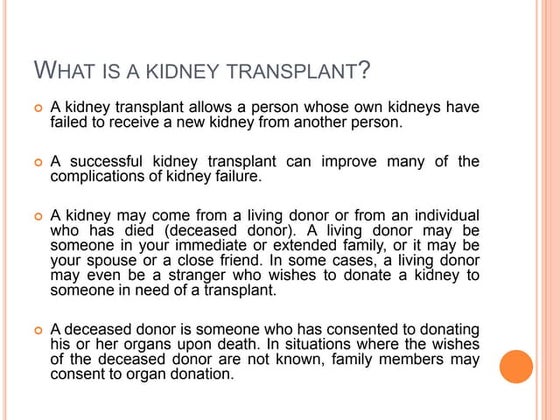 WHAT IS A KIDNEY TRANSPLANT?

A kidney transplant allows a person whose own kidneys have failed to receive a new kidney from another person.

A successful kidney transplant can improve many of the complications of kidney failure.

A kidney may come from a living donor or from an individual who has died (deceased donor). A living donor may be someone in your immediate or extended family, or it may be your spouse or a close friend. In some cases, a living donor may even be a stranger who wishes to donate a kidney to someone in need of a transplant.

A deceased donor is someone who has consented to donating his or her organs upon death. In situations where the wishes of the deceased donor are not known, family members may consent to organ donation.